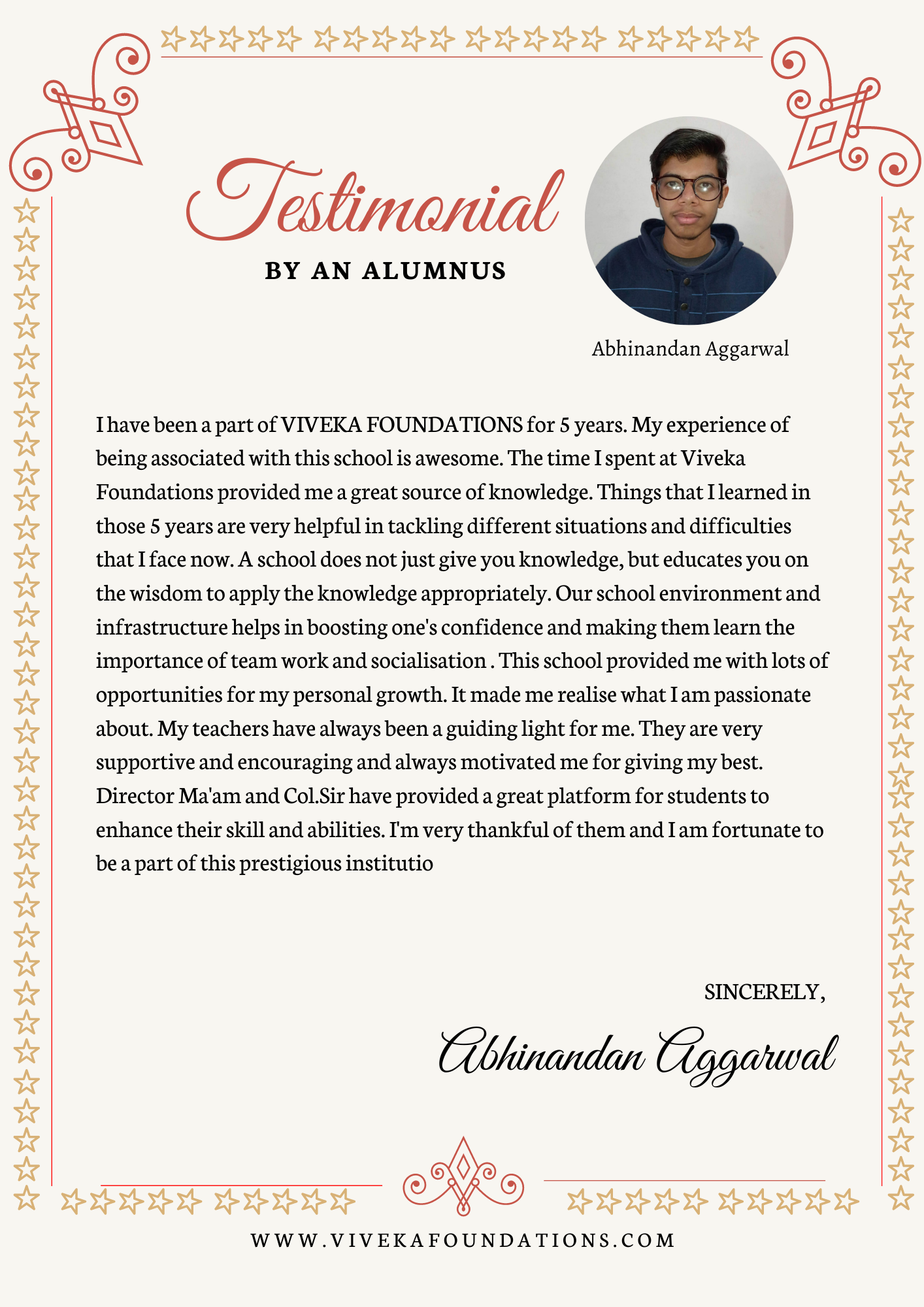 Testimonial
BY AN ALUMNUS

Abhinandan Aggarwal

I have been a part of VIVEKA FOUNDATIONS for 5 years. My experience of being associated with this school is awesome. The time I spent at Viveka Foundations provided me a great source of knowledge. Things that I learned in those 5 years are very helpful in tackling different situations and difficulties that I face now. A school does not just give you knowledge, but educates you on the wisdom to apply the knowledge appropriately. Our school environment and infrastructure helps in boosting one's confidence and making them learn the importance of team work and socialisation . This school provided me with lots of opportunities for my personal growth. It made me realise what I am passionate about. My teachers have always been a guiding light for me. They are very supportive and encouraging and always motivated me for giving my best. Director Ma'am and Col.Sir have provided a great platform for students to enhance their skill and abilities. I'm very thankful of them and I am fortunate to be a part of this prestigious institutio

SINCERELY,
Abhinandan Aggarwal

WWW.VIVEKAFOUNDATIONS.COM